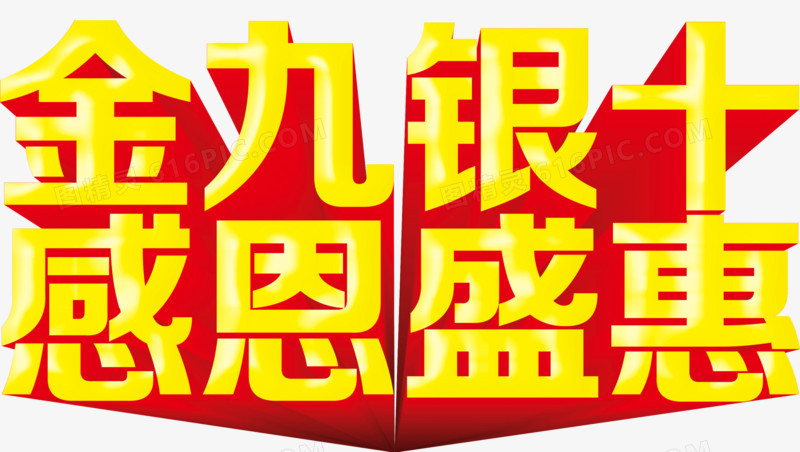 金九银十
感恩盛惠

图精灵 616PIC.COM
图精灵 616PIC.COM